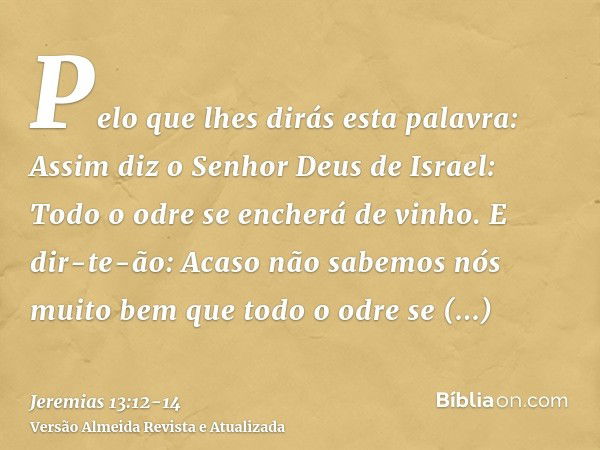 Pelo que lhes dirás esta palavra: Assim diz o Senhor Deus de Israel: Todo o odre se encherá de vinho. E dir-te-ão: Acaso não sabemos nós muito bem que todo o odre se (...)

Jeremias 13:12-14
Versão Almeida Revista e Atualizada

Bíbliaon.com